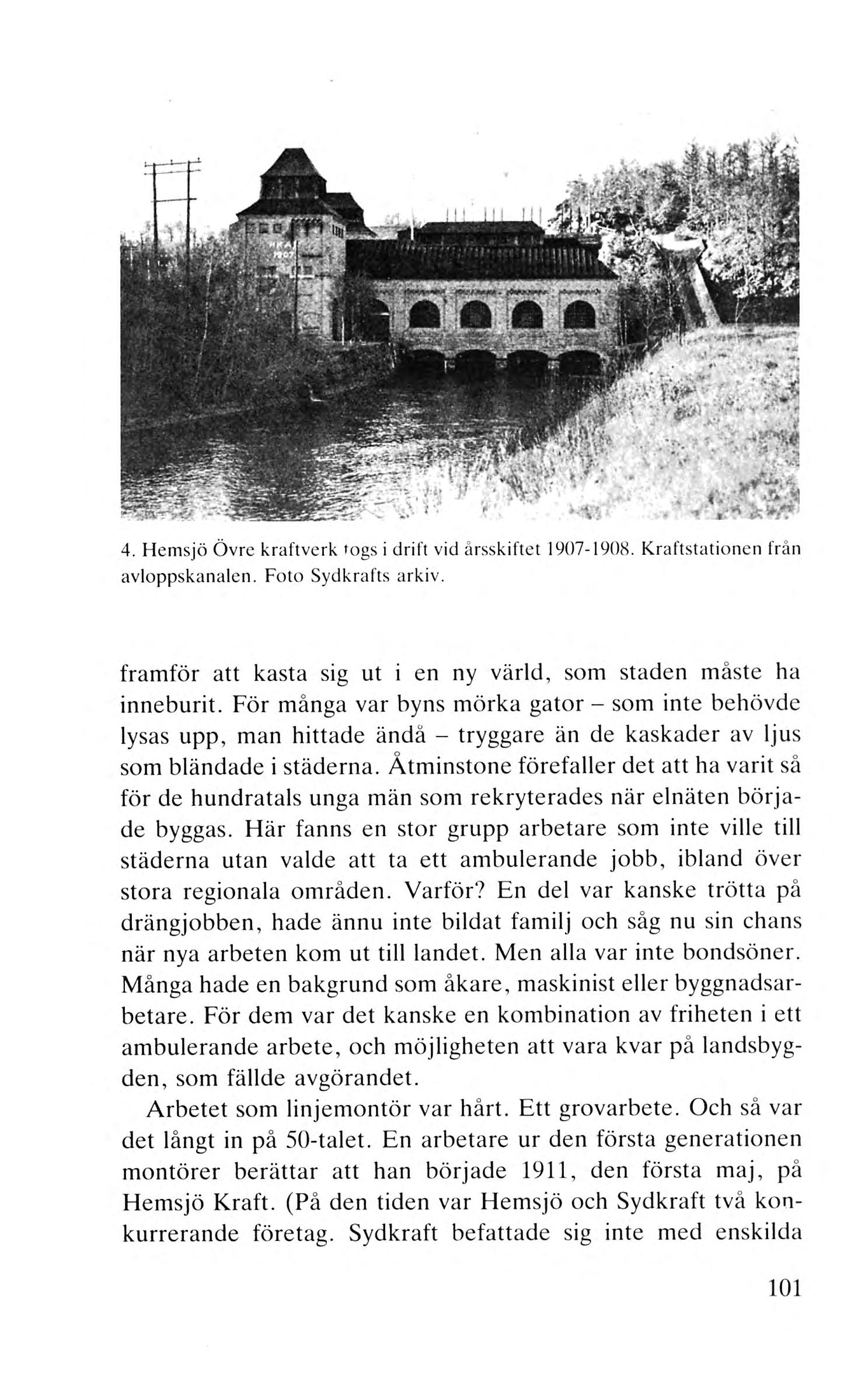 4. Hemsjö Övre kraftverk togs i drift vid årsskiftet 1907-1908. Kraftstationen från avloppskanalen. Foto Sydkrafts arkiv.

framför att kasta sig ut i en ny värld, som staden måste ha inneburit. För många var byns mörka gator – som inte behövde lysas upp, man hittade ändå – tryggare än de kaskader av ljus som bländade i städerna. Åtminstone förefaller det att ha varit så för de hundratals unga män som rekryterades när elnäten började byggas. Här fanns en stor grupp arbetare som inte ville till städerna utan valde att ta ett ambulerande jobb, ibland över stora regionala områden. Varför? En del var kanske trötta på drängjobben, hade ännu inte bildat familj och såg nu sin chans när nya arbeten kom ut till landet. Men alla var inte bondsöner. Många hade en bakgrund som åkare, maskinist eller byggnadsarbetare. För dem var det kanske en kombination av friheten i ett ambulerande arbete, och möjligheten att vara kvar på landsbygden, som fällde avgörandet.

Arbetet som linjemontör var hårt. Ett grovarbete. Och så var det långt in på 50-talet. En arbetare ur den första generationen montörer berättar att han började 1911, den första maj, på Hemsjö Kraft. (På den tiden var Hemsjö och Sydkraft två konkurrerande företag. Sydkraft befattade sig inte med enskilda

101